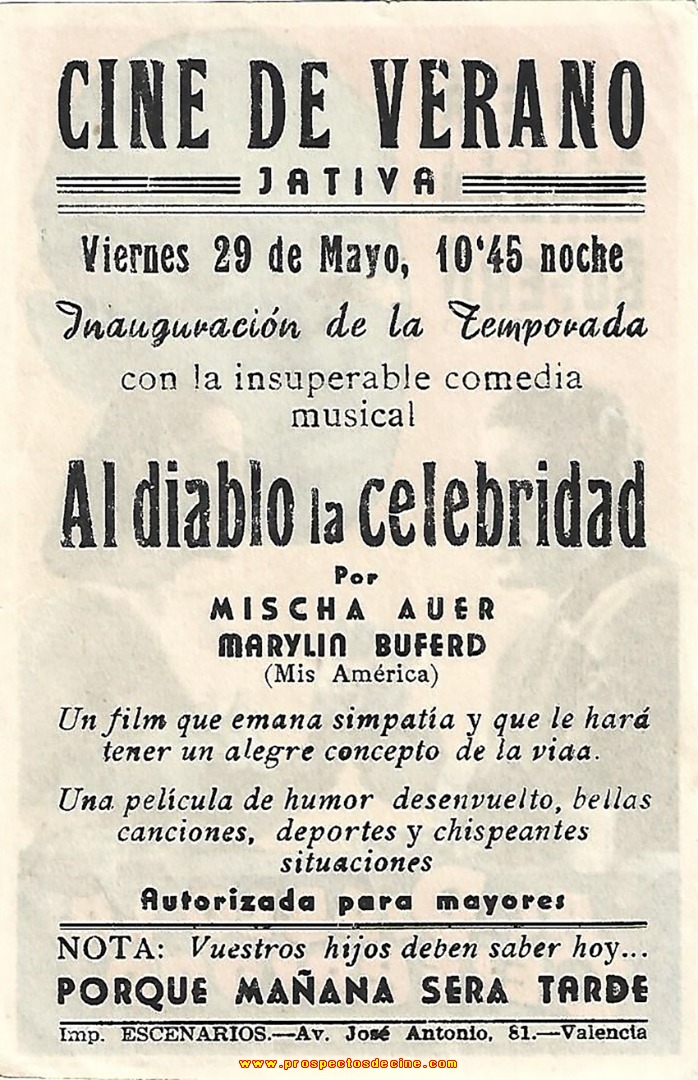 CINE DE VERANO
JATIVA

Viernes 29 de Mayo, 10'45 noche

Inauguración de la Temporada

con la insuperable comedia musical

Al diablo la celebridad

Por
MISCHA AUER
MARYLIN BUFERD
(Mis América)

Un film que emana simpatía y que le hará tener un alegre concepto de la viaa.

Una película de humor desenvuelto, bellas canciones, deportes y chispeantes situaciones

Autorizada para mayores

NOTA: Vuestros hijos deben saber hoy...
PORQUE MAÑANA SERA TARDE

Imp. ESCENARIOS.—Av. José Antonio, 81.—Valencia

www.prospectosdecine.com